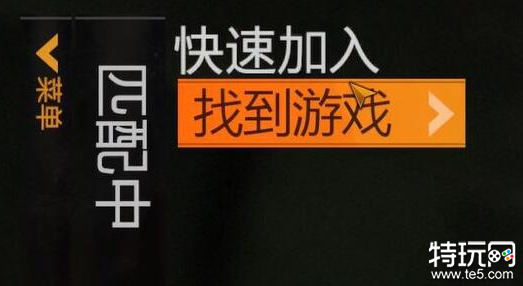 菜单

匹配中

快速加入

找到游戏

特玩网
www.te5.com